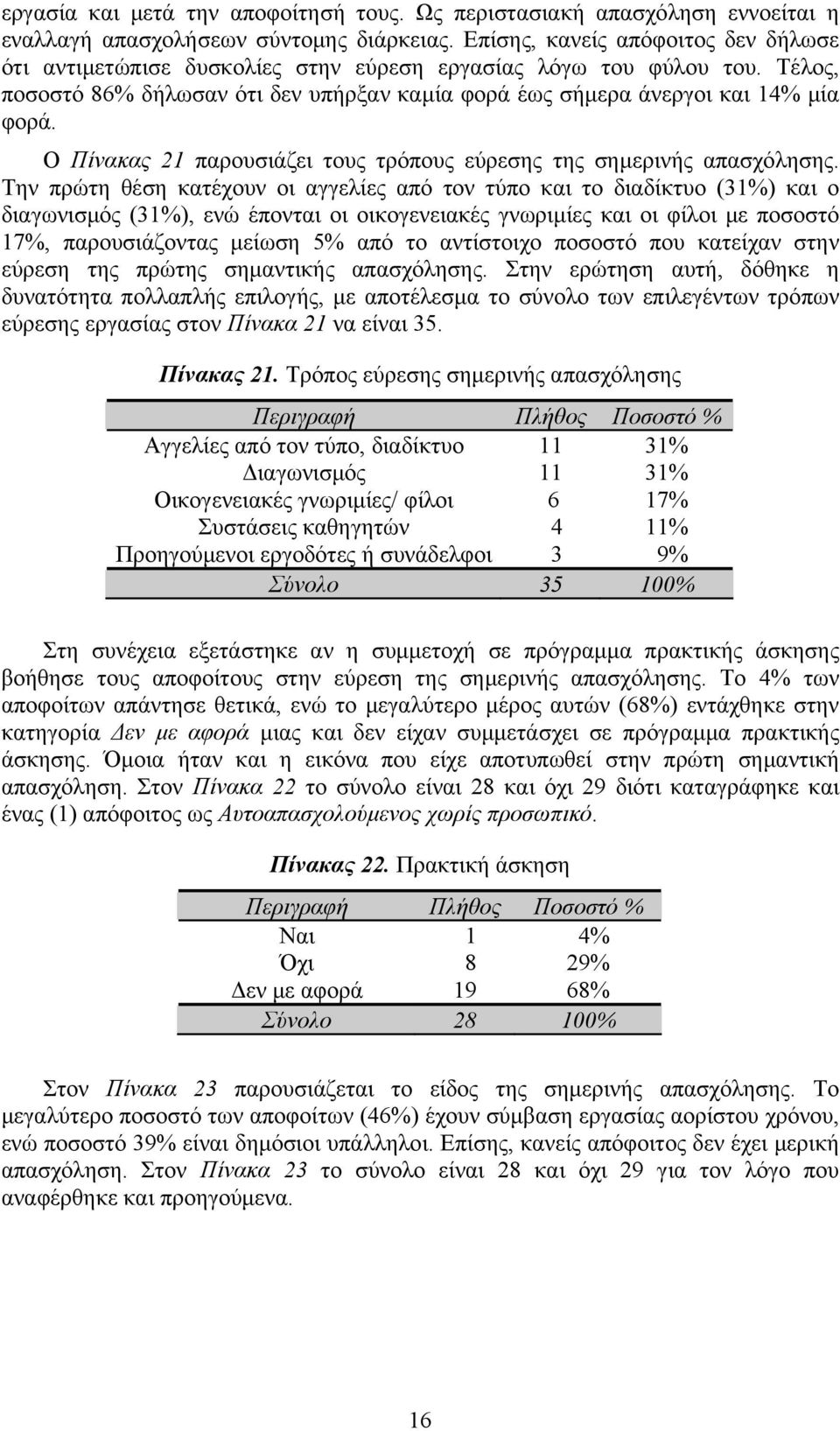 εργασία και μετά την αποφοίτησή τους. Ως περιστασιακή απασχόληση εννοείται η εναλλαγή απασχολήσεων σύντομης διάρκειας. Επίσης, κανείς απόφοιτος δεν δήλωσε ότι αντιμετώπισε δυσκολίες στην εύρεση εργασίας λόγω του φύλου του. Τέλος, ποσοστό 86% δήλωσαν ότι δεν υπήρξαν καμία φορά έως σήμερα άνεργοι και 14% μία φορά.

Ο Πίνακας 21 παρουσιάζει τους τρόπους εύρεσης της σημερινής απασχόλησης. Την πρώτη θέση κατέχουν οι αγγελίες από τον τύπο και το διαδίκτυο (31%) και ο διαγωνισμός (31%), ενώ έπονται οι οικογενειακές γνωριμίες και οι φίλοι με ποσοστό 17%, παρουσιάζοντας μείωση 5% από το αντίστοιχο ποσοστό που κατείχαν στην εύρεση της πρώτης σημαντικής απασχόλησης. Στην ερώτηση αυτή, δόθηκε η δυνατότητα πολλαπλής επιλογής, με αποτέλεσμα το σύνολο των επιλεγέντων τρόπων εύρεσης εργασίας στον Πίνακα 21 να είναι 35.

Πίνακας 21. Τρόπος εύρεσης σημερινής απασχόλησης

| Περιγραφή | Πλήθος | Ποσοστό % |
|---|---|---|
| Αγγελίες από τον τύπο, διαδίκτυο | 11 | 31% |
| Διαγωνισμός | 11 | 31% |
| Οικογενειακές γνωριμίες/ φίλοι | 6 | 17% |
| Συστάσεις καθηγητών | 4 | 11% |
| Προηγούμενοι εργοδότες ή συνάδελφοι | 3 | 9% |
| Σύνολο | 35 | 100% |

Στη συνέχεια εξετάστηκε αν η συμμετοχή σε πρόγραμμα πρακτικής άσκησης βοήθησε τους αποφοίτους στην εύρεση της σημερινής απασχόλησης. Το 4% των αποφοίτων απάντησε θετικά, ενώ το μεγαλύτερο μέρος αυτών (68%) εντάχθηκε στην κατηγορία Δεν με αφορά μιας και δεν είχαν συμμετάσχει σε πρόγραμμα πρακτικής άσκησης. Όμοια ήταν και η εικόνα που είχε αποτυπωθεί στην πρώτη σημαντική απασχόληση. Στον Πίνακα 22 το σύνολο είναι 28 και όχι 29 διότι καταγράφηκε και ένας (1) απόφοιτος ως Αυτοαπασχολούμενος χωρίς προσωπικό.

Πίνακας 22. Πρακτική άσκηση

| Περιγραφή | Πλήθος | Ποσοστό % |
|---|---|---|
| Ναι | 1 | 4% |
| Όχι | 8 | 29% |
| Δεν με αφορά | 19 | 68% |
| Σύνολο | 28 | 100% |

Στον Πίνακα 23 παρουσιάζεται το είδος της σημερινής απασχόλησης. Το μεγαλύτερο ποσοστό των αποφοίτων (46%) έχουν σύμβαση εργασίας αορίστου χρόνου, ενώ ποσοστό 39% είναι δημόσιοι υπάλληλοι. Επίσης, κανείς απόφοιτος δεν έχει μερική απασχόληση. Στον Πίνακα 23 το σύνολο είναι 28 και όχι 29 για τον λόγο που αναφέρθηκε και προηγούμενα.

16